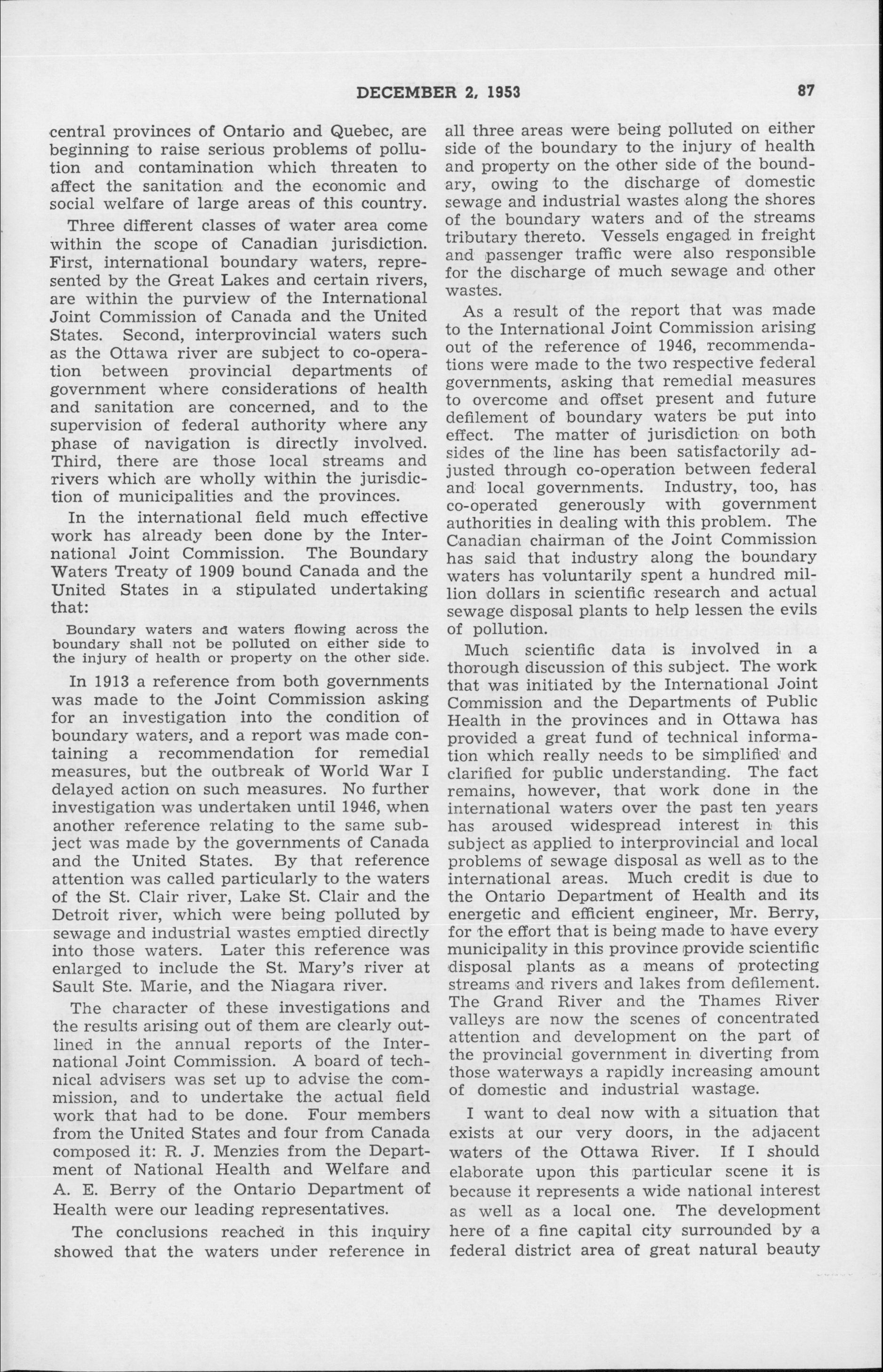 DECEMBER 2, 1953 87

central provinces of Ontario and Quebec, are beginning to raise serious problems of pollution and contamination which threaten to affect the sanitation and the economic and social welfare of large areas of this country.

Three different classes of water area come within the scope of Canadian jurisdiction. First, international boundary waters, represented by the Great Lakes and certain rivers, are within the purview of the International Joint Commission of Canada and the United States. Second, interprovincial waters such as the Ottawa river are subject to co-operation between provincial departments of government where considerations of health and sanitation are concerned, and to the supervision of federal authority where any phase of navigation is directly involved. Third, there are those local streams and rivers which are wholly within the jurisdiction of municipalities and the provinces.

In the international field much effective work has already been done by the International Joint Commission. The Boundary Waters Treaty of 1909 bound Canada and the United States in a stipulated undertaking that:

Boundary waters and waters flowing across the boundary shall not be polluted on either side to the injury of health or property on the other side.

In 1913 a reference from both governments was made to the Joint Commission asking for an investigation into the condition of boundary waters, and a report was made containing a recommendation for remedial measures, but the outbreak of World War I delayed action on such measures. No further investigation was undertaken until 1946, when another reference relating to the same subject was made by the governments of Canada and the United States. By that reference attention was called particularly to the waters of the St. Clair river, Lake St. Clair and the Detroit river, which were being polluted by sewage and industrial wastes emptied directly into those waters. Later this reference was enlarged to include the St. Mary's river at Sault Ste. Marie, and the Niagara river.

The character of these investigations and the results arising out of them are clearly outlined in the annual reports of the International Joint Commission. A board of technical advisers was set up to advise the commission, and to undertake the actual field work that had to be done. Four members from the United States and four from Canada composed it: R. J. Menzies from the Department of National Health and Welfare and A. E. Berry of the Ontario Department of Health were our leading representatives.

The conclusions reached in this inquiry showed that the waters under reference in all three areas were being polluted on either side of the boundary to the injury of health and property on the other side of the boundary, owing to the discharge of domestic sewage and industrial wastes along the shores of the boundary waters and of the streams tributary thereto. Vessels engaged in freight and passenger traffic were also responsible for the discharge of much sewage and other wastes.

As a result of the report that was made to the International Joint Commission arising out of the reference of 1946, recommendations were made to the two respective federal governments, asking that remedial measures to overcome and offset present and future defilement of boundary waters be put into effect. The matter of jurisdiction on both sides of the line has been satisfactorily adjusted through co-operation between federal and local governments. Industry, too, has co-operated generously with government authorities in dealing with this problem. The Canadian chairman of the Joint Commission has said that industry along the boundary waters has voluntarily spent a hundred million dollars in scientific research and actual sewage disposal plants to help lessen the evils of pollution.

Much scientific data is involved in a thorough discussion of this subject. The work that was initiated by the International Joint Commission and the Departments of Public Health in the provinces and in Ottawa has provided a great fund of technical information which really needs to be simplified and clarified for public understanding. The fact remains, however, that work done in the international waters over the past ten years has aroused widespread interest in this subject as applied to interprovincial and local problems of sewage disposal as well as to the international areas. Much credit is due to the Ontario Department of Health and its energetic and efficient engineer, Mr. Berry, for the effort that is being made to have every municipality in this province provide scientific disposal plants as a means of protecting streams and rivers and lakes from defilement. The Grand River and the Thames River valleys are now the scenes of concentrated attention and development on the part of the provincial government in diverting from those waterways a rapidly increasing amount of domestic and industrial wastage.

I want to deal now with a situation that exists at our very doors, in the adjacent waters of the Ottawa River. If I should elaborate upon this particular scene it is because it represents a wide national interest as well as a local one. The development here of a fine capital city surrounded by a federal district area of great natural beauty